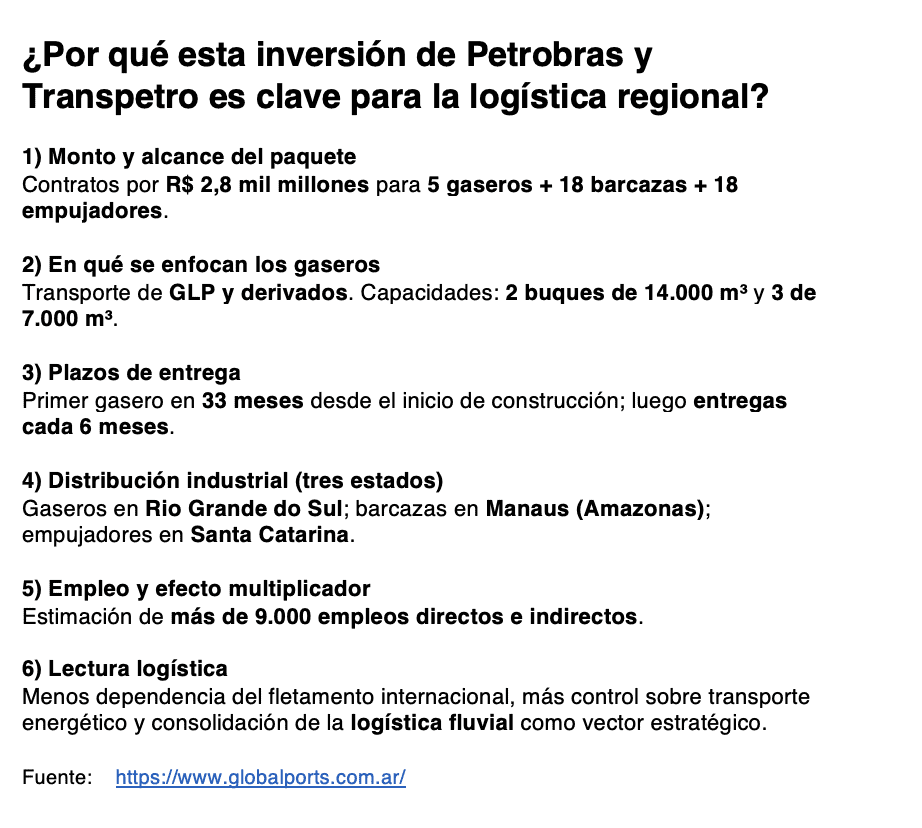 ¿Por qué esta inversión de Petrobras y Transpetro es clave para la logística regional?

1) Monto y alcance del paquete
Contratos por R$ 2,8 mil millones para 5 gaseros + 18 barcazas + 18 empujadores.

2) En qué se enfocan los gaseros
Transporte de GLP y derivados. Capacidades: 2 buques de 14.000 m³ y 3 de 7.000 m³.

3) Plazos de entrega
Primer gasero en 33 meses desde el inicio de construcción; luego entregas cada 6 meses.

4) Distribución industrial (tres estados)
Gaseros en Rio Grande do Sul; barcazas en Manaus (Amazonas); empujadores en Santa Catarina.

5) Empleo y efecto multiplicador
Estimación de más de 9.000 empleos directos e indirectos.

6) Lectura logística
Menos dependencia del fletamento internacional, más control sobre transporte energético y consolidación de la logística fluvial como vector estratégico.

Fuente: https://www.globalports.com.ar/